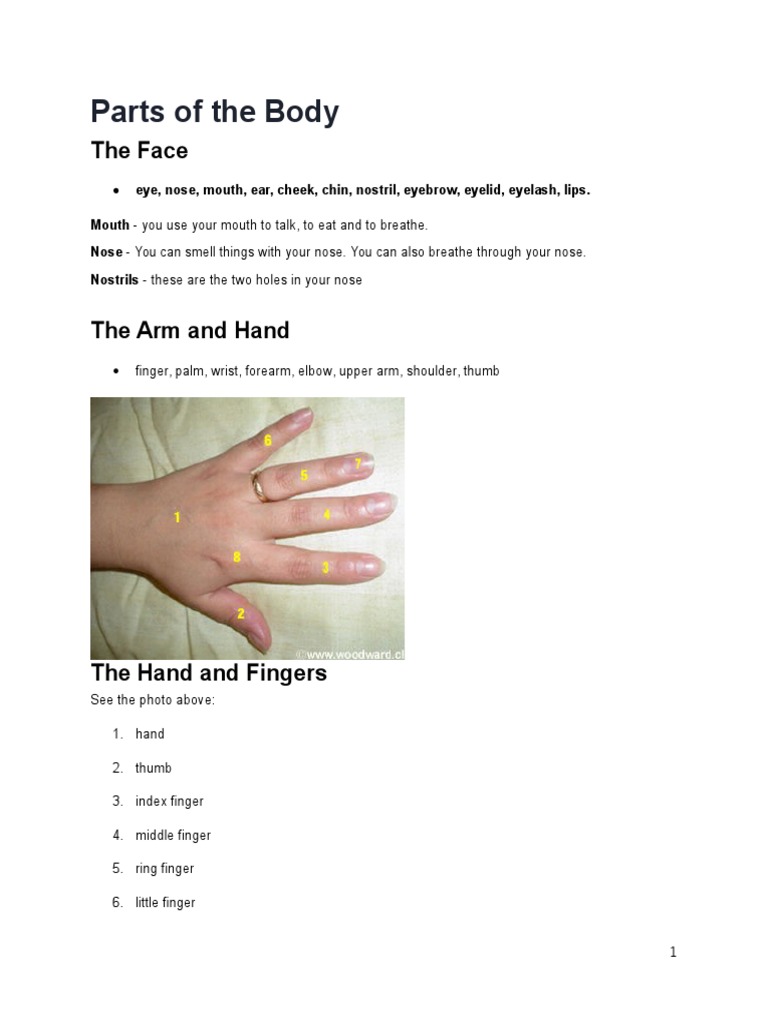 Parts of the Body

The Face

• eye, nose, mouth, ear, cheek, chin, nostril, eyebrow, eyelid, eyelash, lips.

Mouth - you use your mouth to talk, to eat and to breathe.

Nose - You can smell things with your nose. You can also breathe through your nose.

Nostrils - these are the two holes in your nose

The Arm and Hand

• finger, palm, wrist, forearm, elbow, upper arm, shoulder, thumb

6
7
5
1
4
8
3
2
©www.woodward.cl

The Hand and Fingers

See the photo above:

1. hand
2. thumb
3. index finger
4. middle finger
5. ring finger
6. little finger

1